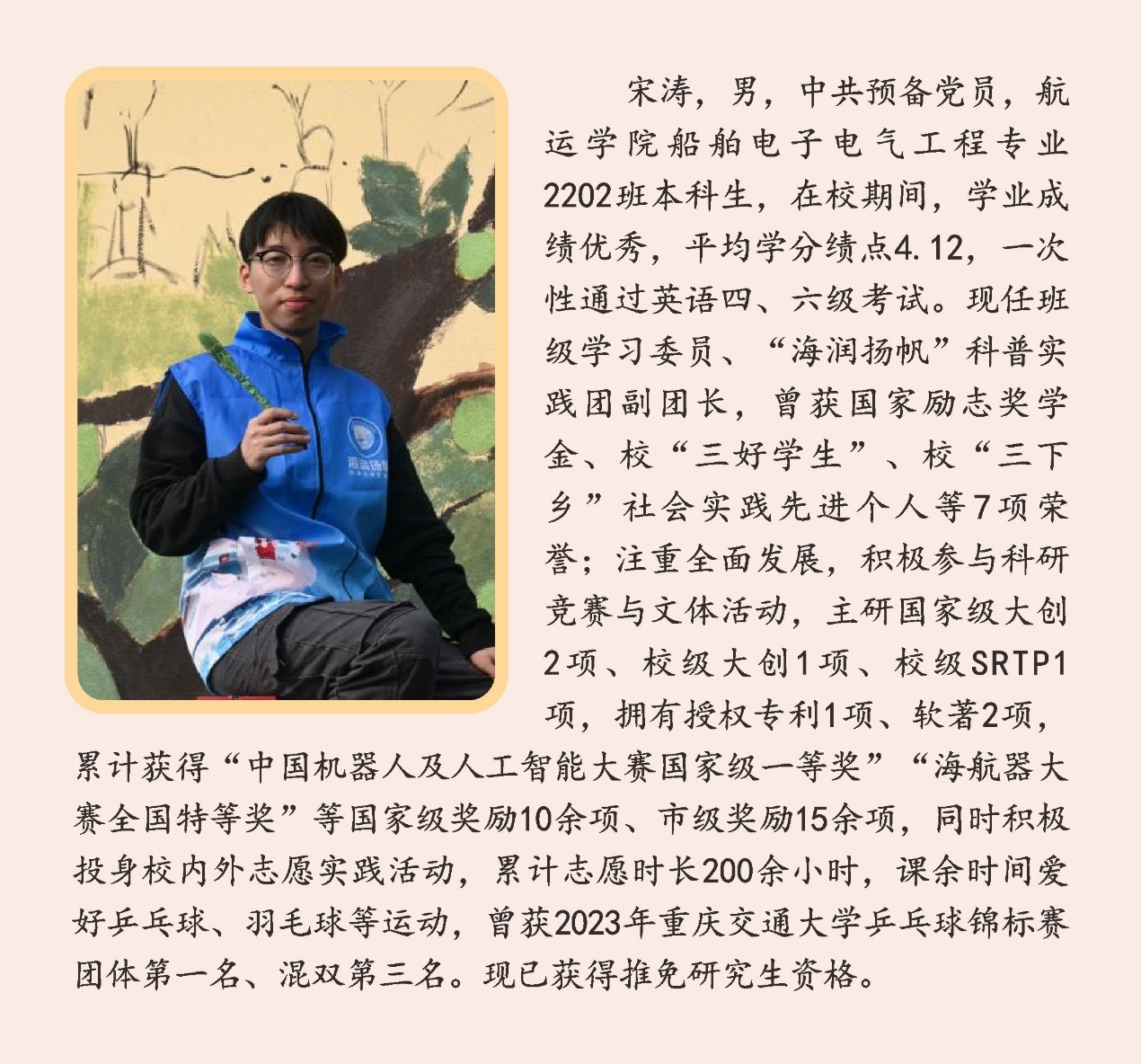 宋涛，男，中共预备党员，航运学院船舶电子电气工程专业2202班本科生，在校期间，学业成绩优秀，平均学分绩点4.12，一次性通过英语四、六级考试。现任班级学习委员、“海润扬帆”科普实践团副团长，曾获国家励志奖学金、校“三好学生”、校“三下乡”社会实践先进个人等7项荣誉；注重全面发展，积极参与科研竞赛与文体活动，主研国家级大创2项、校级大创1项、校级SRTP1项，拥有授权专利1项、软著2项，累计获得“中国机器人及人工智能大赛国家级一等奖”“海航器大赛全国特等奖”等国家级奖励10余项、市级奖励15余项，同时积极投身校内外志愿实践活动，累计志愿时长200余小时，课余时间爱好乒乓球、羽毛球等运动，曾获2023年重庆交通大学乒乓球锦标赛团体第一名、混双第三名。现已获得推免研究生资格。